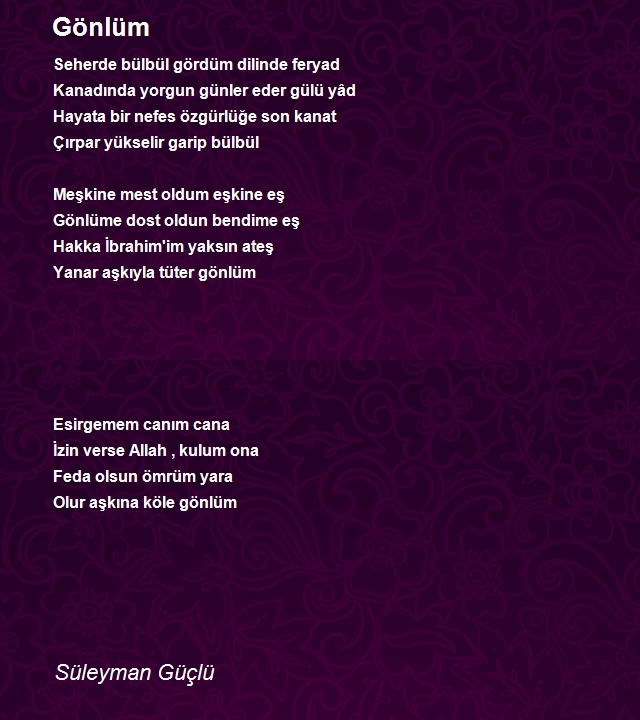 Gönlüm

Seherde bülbül gördüm dilinde feryad
Kanadında yorgun günler eder gülü yâd
Hayata bir nefes özgürlüğe son kanat
Çırpar yükselir garip bülbül

Meşkine mest oldum eşkine eş
Gönlüme dost oldun bendime eş
Hakka İbrahim'im yaksın ateş
Yanar aşkıyla tüter gönlüm

Esirgemem canım cana
İzin verse Allah , kulum ona
Feda olsun ömrüm yara
Olur aşkına köle gönlüm

Süleyman Güçlü